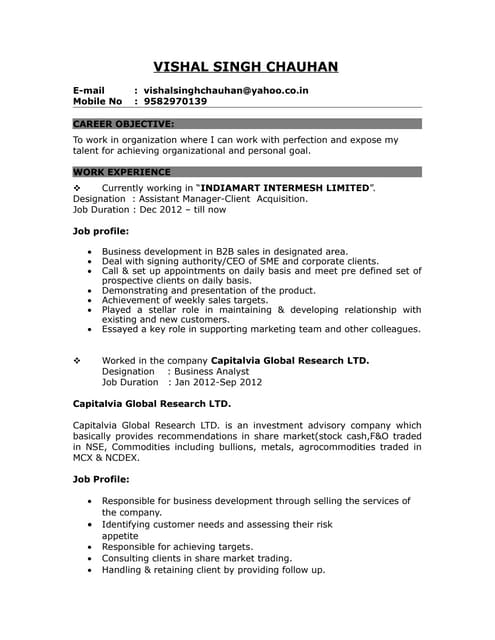 VISHAL SINGH CHAUHAN

E-mail : vishalsinghchauhan@yahoo.co.in
Mobile No : 9582970139

CAREER OBJECTIVE:

To work in organization where I can work with perfection and expose my talent for achieving organizational and personal goal.

WORK EXPERIENCE

❖ Currently working in "INDIAMART INTERMESH LIMITED".
Designation : Assistant Manager-Client Acquisition.
Job Duration : Dec 2012 – till now

Job profile:

• Business development in B2B sales in designated area.
• Deal with signing authority/CEO of SME and corporate clients.
• Call & set up appointments on daily basis and meet pre defined set of prospective clients on daily basis.
• Demonstrating and presentation of the product.
• Achievement of weekly sales targets.
• Played a stellar role in maintaining & developing relationship with existing and new customers.
• Essayed a key role in supporting marketing team and other colleagues.

❖ Worked in the company Capitalvia Global Research LTD.
Designation : Business Analyst
Job Duration : Jan 2012-Sep 2012

Capitalvia Global Research LTD.

Capitalvia Global Research LTD. is an investment advisory company which basically provides recommendations in share market(stock cash,F&O traded in NSE, Commodities including bullions, metals, agrocommodities traded in MCX & NCDEX.

Job Profile:

• Responsible for business development through selling the services of the company.
• Identifying customer needs and assessing their risk appetite
• Responsible for achieving targets.
• Consulting clients in share market trading.
• Handling & retaining client by providing follow up.